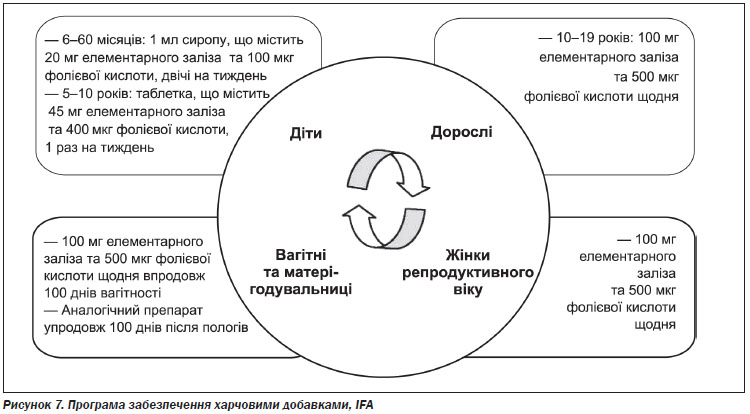 — 6–60 місяців: 1 мл сиропу, що містить 20 мг елементарного заліза та 100 мкг фолієвої кислоти, двічі на тиждень
— 5–10 років: таблетка, що містить 45 мг елементарного заліза та 400 мкг фолієвої кислоти, 1 раз на тиждень

— 10–19 років: 100 мг елементарного заліза та 500 мкг фолієвої кислоти щодня

Діти

Дорослі

Вагітні та матері-годувальниці

Жінки репродуктивного віку

— 100 мг елементарного заліза та 500 мкг фолієвої кислоти щодня впродовж 100 днів вагітності
— Аналогічний препарат упродовж 100 днів після пологів

— 100 мг елементарного заліза та 500 мкг фолієвої кислоти щодня

Рисунок 7. Програма забезпечення харчовими добавками, IFA